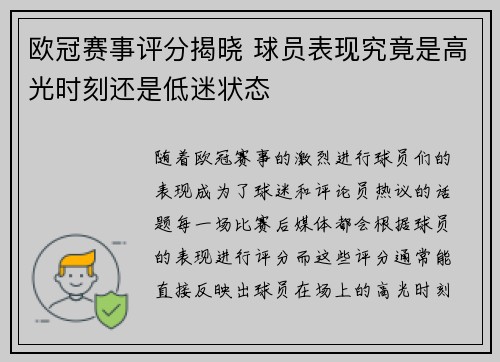 欧冠赛事评分揭晓 球员表现究竟是高光时刻还是低迷状态

随着欧冠赛事的激烈进行球员们的表现成为了球迷和评论员热议的话题每一场比赛后媒体都会根据球员的表现进行评分而这些评分通常能直接反映出球员在场上的高光时刻